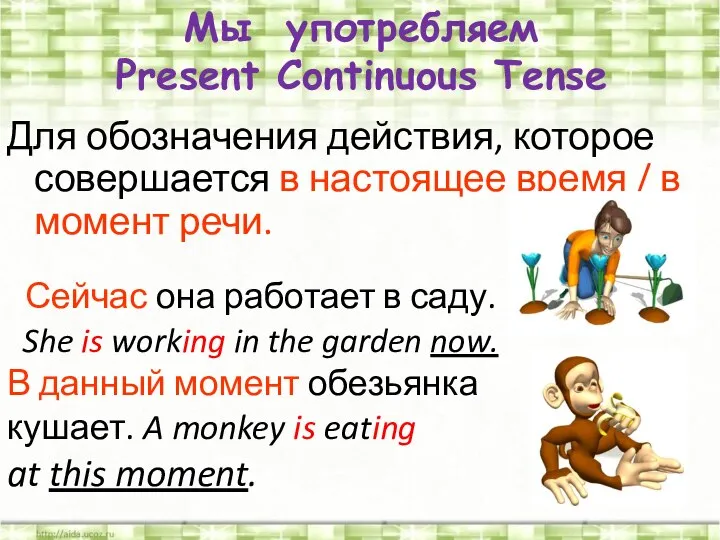 Мы употребляем
Present Continuous Tense

Для обозначения действия, которое совершается в настоящее время / в момент речи.

Сейчас она работает в саду.
She is working in the garden now.

В данный момент обезьянка кушает. A monkey is eating at this moment.

http://aida.ucoz.ru